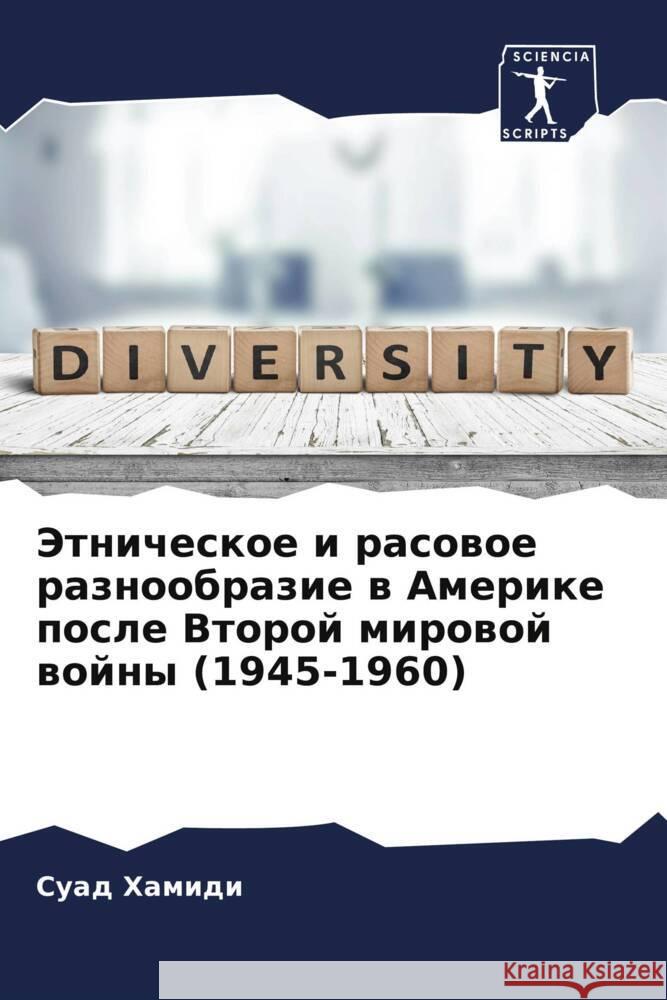 SCIENCIA
SCRIPTS

DIVERSITY

Этническое и расовое разнообразие в Америке после Второй мировой войны (1945-1960)

Суад Хамиди